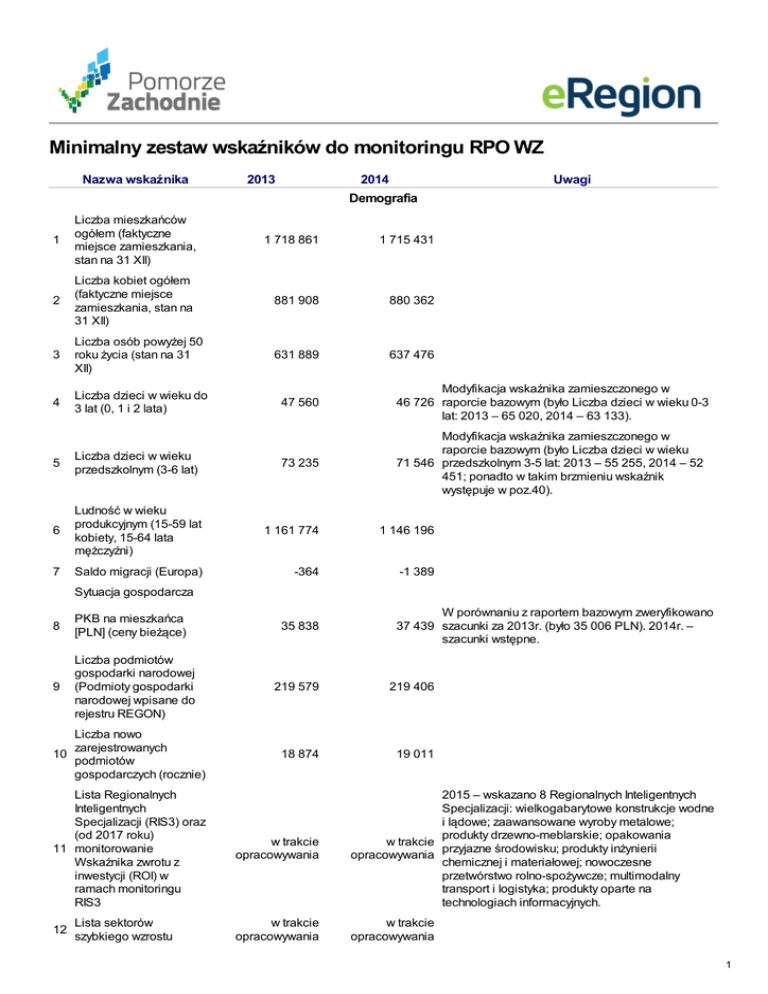 Pomorze Zachodnie

eRegion

Minimalny zestaw wskaźników do monitoringu RPO WZ

| | Nazwa wskaźnika | 2013 | 2014 | Uwagi |
|---|---|---|---|---|
| | | | Demografia | |
| 1 | Liczba mieszkańców ogółem (faktyczne miejsce zamieszkania, stan na 31 XII) | 1 718 861 | 1 715 431 | |
| 2 | Liczba kobiet ogółem (faktyczne miejsce zamieszkania, stan na 31 XII) | 881 908 | 880 362 | |
| 3 | Liczba osób powyżej 50 roku życia (stan na 31 XII) | 631 889 | 637 476 | |
| 4 | Liczba dzieci w wieku do 3 lat (0, 1 i 2 lata) | 47 560 | 46 726 | Modyfikacja wskaźnika zamieszczonego w raporcie bazowym (było Liczba dzieci w wieku 0-3 lat: 2013 – 65 020, 2014 – 63 133). |
| 5 | Liczba dzieci w wieku przedszkolnym (3-6 lat) | 73 235 | 71 546 | Modyfikacja wskaźnika zamieszczonego w raporcie bazowym (było Liczba dzieci w wieku przedszkolnym 3-5 lat: 2013 – 55 255, 2014 – 52 451; ponadto w takim brzmieniu wskaźnik występuje w poz.40). |
| 6 | Ludność w wieku produkcyjnym (15-59 lat kobiety, 15-64 lata mężczyźni) | 1 161 774 | 1 146 196 | |
| 7 | Saldo migracji (Europa) | -364 | -1 389 | |
| | Sytuacja gospodarcza | | | |
| 8 | PKB na mieszkańca [PLN] (ceny bieżące) | 35 838 | 37 439 | W porównaniu z raportem bazowym zweryfikowano szacunki za 2013r. (było 35 006 PLN). 2014r. – szacunki wstępne. |
| 9 | Liczba podmiotów gospodarki narodowej (Podmioty gospodarki narodowej wpisane do rejestru REGON) | 219 579 | 219 406 | |
| 10 | Liczba nowo zarejestrowanych podmiotów gospodarczych (rocznie) | 18 874 | 19 011 | |
| 11 | Lista Regionalnych Inteligentnych Specjalizacji (RIS3) oraz (od 2017 roku) monitorowanie Wskaźnika zwrotu z inwestycji (ROI) w ramach monitoringu RIS3 | w trakcie opracowywania | w trakcie opracowywania | 2015 – wskazano 8 Regionalnych Inteligentnych Specjalizacji: wielkogabarytowe konstrukcje wodne i lądowe; zaawansowane wyroby metalowe; produkty drzewno-meblarskie; opakowania przyjazne środowisku; produkty inżynierii chemicznej i materiałowej; nowoczesne przetwórstwo rolno-spożywcze; multimodalny transport i logistyka; produkty oparte na technologiach informacyjnych. |
| 12 | Lista sektorów szybkiego wzrostu | w trakcie opracowywania | w trakcie opracowywania | |

1